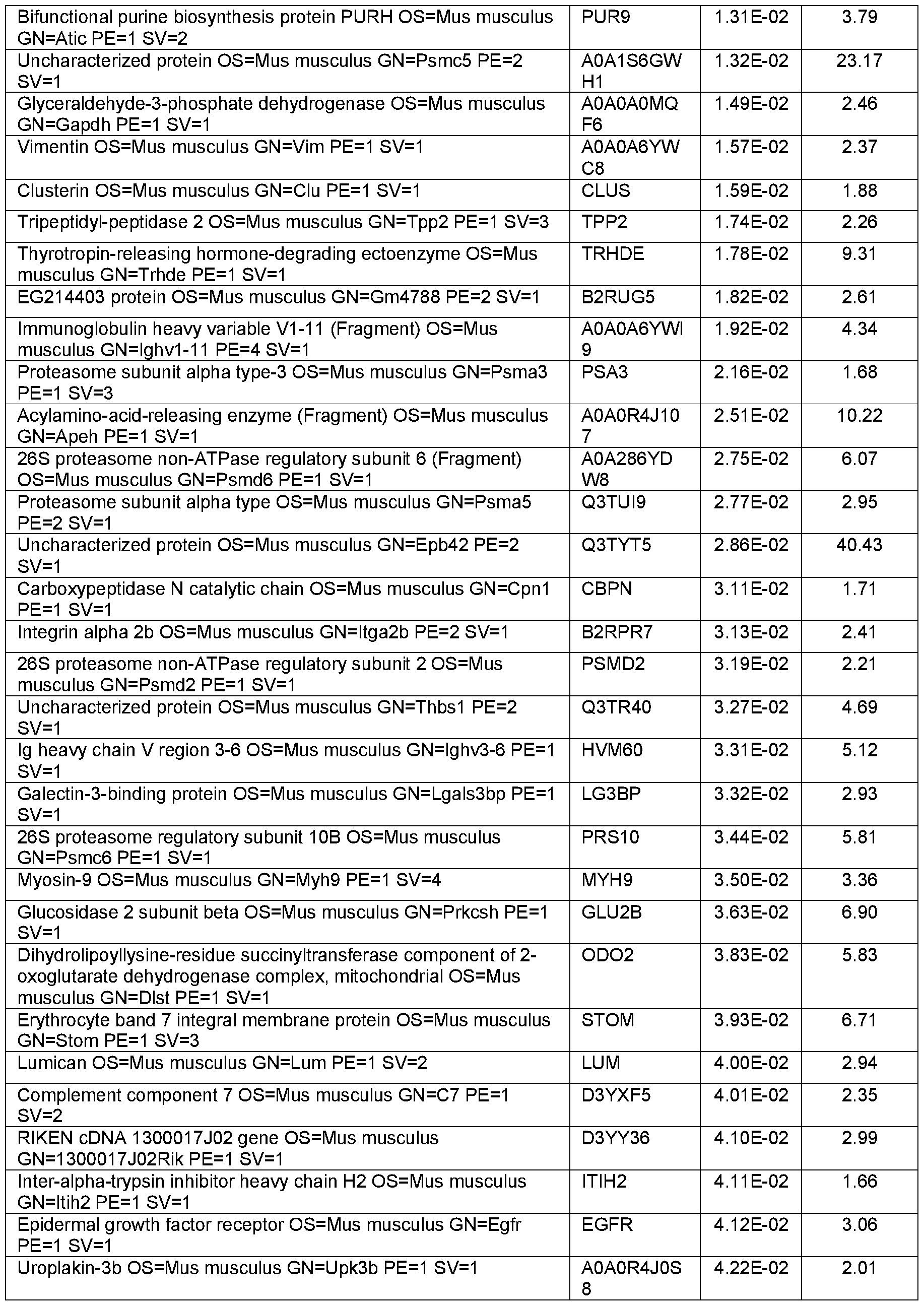 | Bifunctional purine biosynthesis protein PURH OS=Mus musculus GN=Atic PE=1 SV=2 | PUR9 | 1.31E-02 | 3.79 |
|---|---|---|---|
| Uncharacterized protein OS=Mus musculus GN=Psmc5 PE=2 SV=1 | A0A1S6GWH1 | 1.32E-02 | 23.17 |
| Glyceraldehyde-3-phosphate dehydrogenase OS=Mus musculus GN=Gapdh PE=1 SV=1 | A0A0A0MQF6 | 1.49E-02 | 2.46 |
| Vimentin OS=Mus musculus GN=Vim PE=1 SV=1 | A0A0A6YWC8 | 1.57E-02 | 2.37 |
| Clusterin OS=Mus musculus GN=Clu PE=1 SV=1 | CLUS | 1.59E-02 | 1.88 |
| Tripeptidyl-peptidase 2 OS=Mus musculus GN=Tpp2 PE=1 SV=3 | TPP2 | 1.74E-02 | 2.26 |
| Thyrotropin-releasing hormone-degrading ectoenzyme OS=Mus musculus GN=Trhde PE=1 SV=1 | TRHDE | 1.78E-02 | 9.31 |
| EG214403 protein OS=Mus musculus GN=Gm4788 PE=2 SV=1 | B2RUG5 | 1.82E-02 | 2.61 |
| Immunoglobulin heavy variable V1-11 (Fragment) OS=Mus musculus GN=Ighv1-11 PE=4 SV=1 | A0A0A6YWI9 | 1.92E-02 | 4.34 |
| Proteasome subunit alpha type-3 OS=Mus musculus GN=Psma3 PE=1 SV=3 | PSA3 | 2.16E-02 | 1.68 |
| Acylamino-acid-releasing enzyme (Fragment) OS=Mus musculus GN=Apeh PE=1 SV=1 | A0A0R4J107 | 2.51E-02 | 10.22 |
| 26S proteasome non-ATPase regulatory subunit 6 (Fragment) OS=Mus musculus GN=Psmd6 PE=1 SV=1 | A0A286YDW8 | 2.75E-02 | 6.07 |
| Proteasome subunit alpha type OS=Mus musculus GN=Psma5 PE=2 SV=1 | Q3TUI9 | 2.77E-02 | 2.95 |
| Uncharacterized protein OS=Mus musculus GN=Epb42 PE=2 SV=1 | Q3TYT5 | 2.86E-02 | 40.43 |
| Carboxypeptidase N catalytic chain OS=Mus musculus GN=Cpn1 PE=1 SV=1 | CBPN | 3.11E-02 | 1.71 |
| Integrin alpha 2b OS=Mus musculus GN=Itga2b PE=2 SV=1 | B2RPR7 | 3.13E-02 | 2.41 |
| 26S proteasome non-ATPase regulatory subunit 2 OS=Mus musculus GN=Psmd2 PE=1 SV=1 | PSMD2 | 3.19E-02 | 2.21 |
| Uncharacterized protein OS=Mus musculus GN=Thbs1 PE=2 SV=1 | Q3TR40 | 3.27E-02 | 4.69 |
| Ig heavy chain V region 3-6 OS=Mus musculus GN=Ighv3-6 PE=1 SV=1 | HVM60 | 3.31E-02 | 5.12 |
| Galectin-3-binding protein OS=Mus musculus GN=Lgals3bp PE=1 SV=1 | LG3BP | 3.32E-02 | 2.93 |
| 26S proteasome regulatory subunit 10B OS=Mus musculus GN=Psmc6 PE=1 SV=1 | PRS10 | 3.44E-02 | 5.81 |
| Myosin-9 OS=Mus musculus GN=Myh9 PE=1 SV=4 | MYH9 | 3.50E-02 | 3.36 |
| Glucosidase 2 subunit beta OS=Mus musculus GN=Prkcsh PE=1 SV=1 | GLU2B | 3.63E-02 | 6.90 |
| Dihydrolipoyllysine-residue succinyltransferase component of 2-oxoglutarate dehydrogenase complex, mitochondrial OS=Mus musculus GN=Dlst PE=1 SV=1 | ODO2 | 3.83E-02 | 5.83 |
| Erythrocyte band 7 integral membrane protein OS=Mus musculus GN=Stom PE=1 SV=3 | STOM | 3.93E-02 | 6.71 |
| Lumican OS=Mus musculus GN=Lum PE=1 SV=2 | LUM | 4.00E-02 | 2.94 |
| Complement component 7 OS=Mus musculus GN=C7 PE=1 SV=2 | D3YXF5 | 4.01E-02 | 2.35 |
| RIKEN cDNA 1300017J02 gene OS=Mus musculus GN=1300017J02Rik PE=1 SV=1 | D3YY36 | 4.10E-02 | 2.99 |
| Inter-alpha-trypsin inhibitor heavy chain H2 OS=Mus musculus GN=Itih2 PE=1 SV=1 | ITIH2 | 4.11E-02 | 1.66 |
| Epidermal growth factor receptor OS=Mus musculus GN=Egfr PE=1 SV=1 | EGFR | 4.12E-02 | 3.06 |
| Uroplakin-3b OS=Mus musculus GN=Upk3b PE=1 SV=1 | A0A0R4J0S8 | 4.22E-02 | 2.01 |